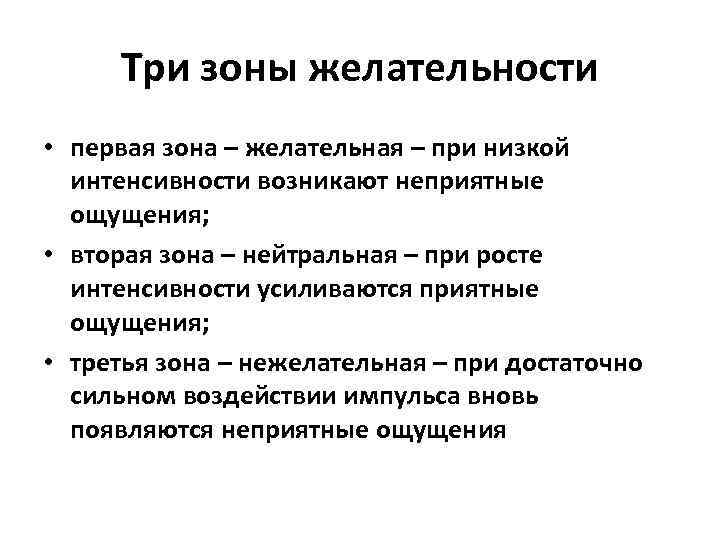 Три зоны желательности

• первая зона – желательная – при низкой интенсивности возникают неприятные ощущения;
• вторая зона – нейтральная – при росте интенсивности усиливаются приятные ощущения;
• третья зона – нежелательная – при достаточно сильном воздействии импульса вновь появляются неприятные ощущения